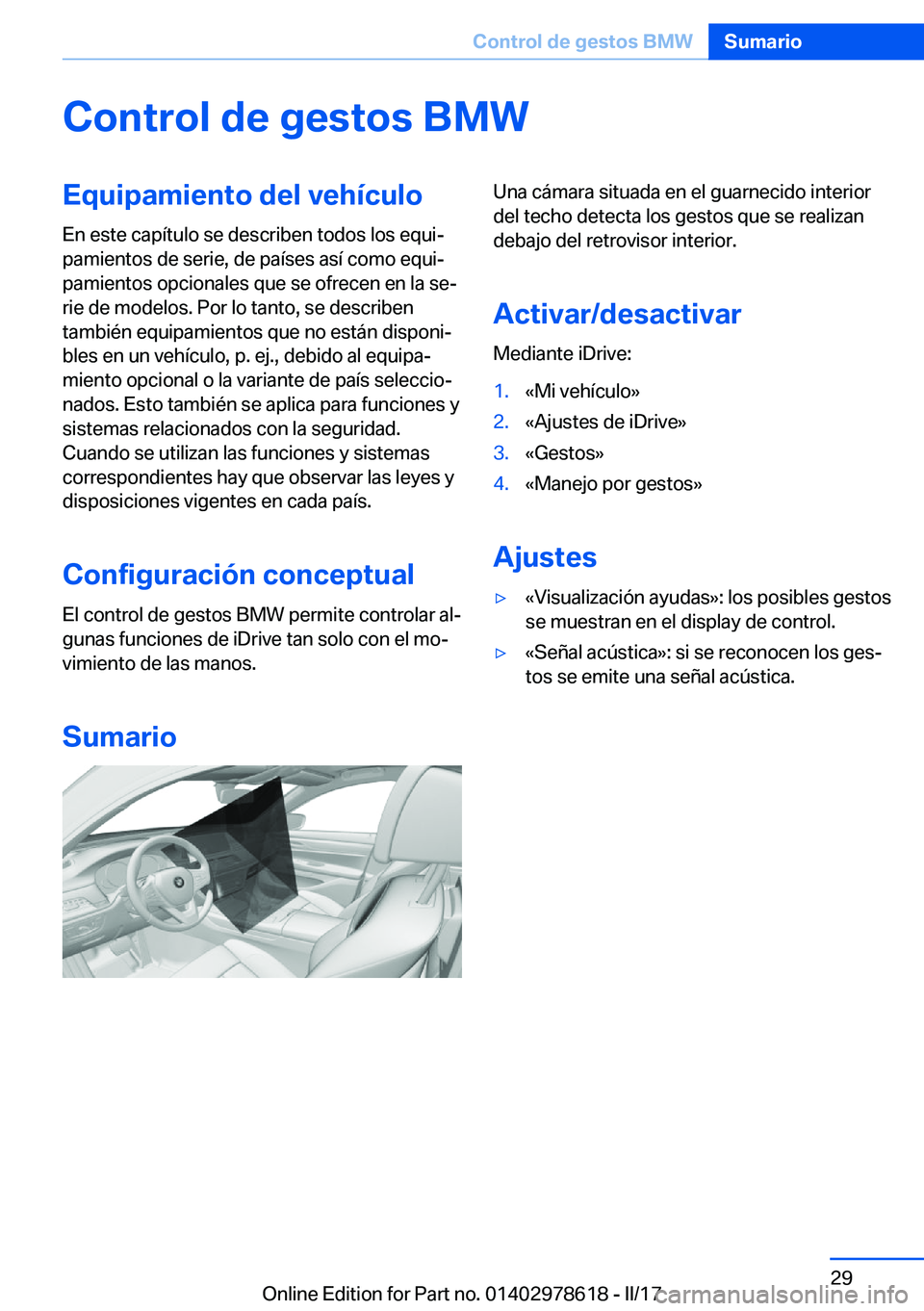 Control de gestos BMW Sumario

Control de gestos BMW

Equipamiento del vehículo

En este capítulo se describen todos los equipamientos de serie, de países así como equipamientos opcionales que se ofrecen en la serie de modelos. Por lo tanto, se describen también equipamientos que no están disponibles en un vehículo, p. ej., debido al equipamiento opcional o la variante de país seleccionados. Esto también se aplica para funciones y sistemas relacionados con la seguridad. Cuando se utilizan las funciones y sistemas correspondientes hay que observar las leyes y disposiciones vigentes en cada país.

Configuración conceptual

El control de gestos BMW permite controlar algunas funciones de iDrive tan solo con el movimiento de las manos.

Sumario

Una cámara situada en el guarnecido interior del techo detecta los gestos que se realizan debajo del retrovisor interior.

Activar/desactivar

Mediante iDrive:

1. «Mi vehículo»
2. «Ajustes de iDrive»
3. «Gestos»
4. «Manejo por gestos»

Ajustes

▷ «Visualización ayudas»: los posibles gestos se muestran en el display de control.
▷ «Señal acústica»: si se reconocen los gestos se emite una señal acústica.

29

Online Edition for Part no. 01402978618 - II/17 carmanualsonline.info